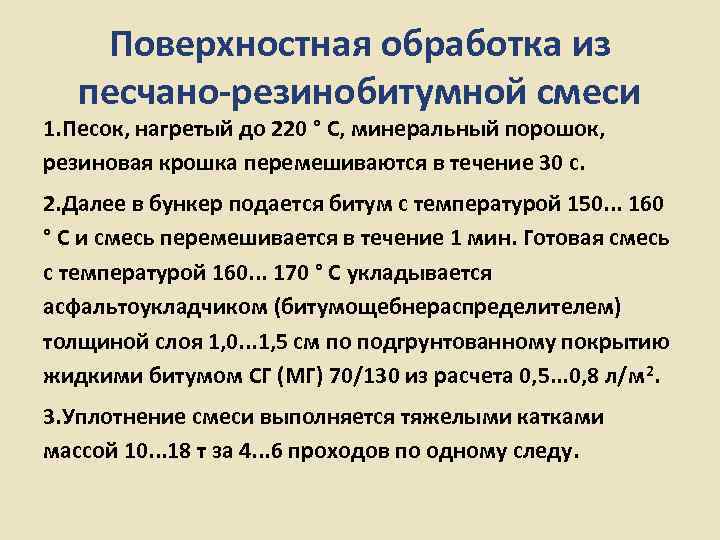 Поверхностная обработка из песчано-резинобитумной смеси

1.Песок, нагретый до 220 ° С, минеральный порошок, резиновая крошка перемешиваются в течение 30 с.

2.Далее в бункер подается битум с температурой 150... 160 ° С и смесь перемешивается в течение 1 мин. Готовая смесь с температурой 160... 170 ° С укладывается асфальтоукладчиком (битумощебнераспределителем) толщиной слоя 1,0...1,5 см по подгрунтованному покрытию жидкими битумом СГ (МГ) 70/130 из расчета 0,5...0,8 л/м$^2$.

3.Уплотнение смеси выполняется тяжелыми катками массой 10...18 т за 4...6 проходов по одному следу.